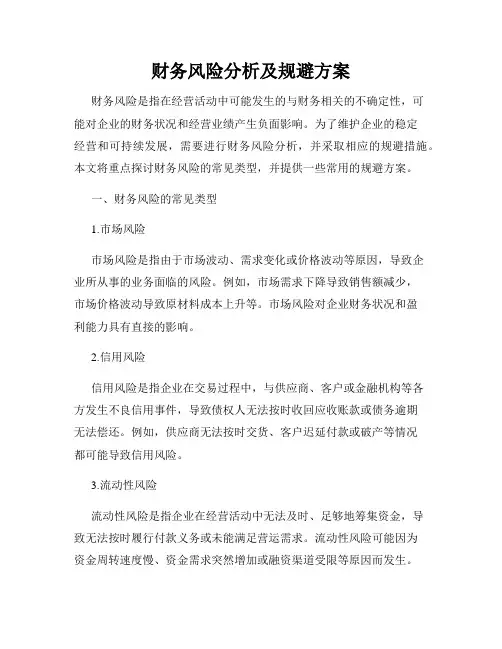 财务风险分析及规避方案

财务风险是指在经营活动中可能发生的与财务相关的不确定性，可能对企业的财务状况和经营业绩产生负面影响。为了维护企业的稳定经营和可持续发展，需要进行财务风险分析，并采取相应的规避措施。本文将重点探讨财务风险的常见类型，并提供一些常用的规避方案。

一、财务风险的常见类型

1.市场风险

市场风险是指由于市场波动、需求变化或价格波动等原因，导致企业所从事的业务面临的风险。例如，市场需求下降导致销售额减少，市场价格波动导致原材料成本上升等。市场风险对企业财务状况和盈利能力具有直接的影响。

2.信用风险

信用风险是指企业在交易过程中，与供应商、客户或金融机构等各方发生不良信用事件，导致债权人无法按时收回应收账款或债务逾期无法偿还。例如，供应商无法按时交货、客户迟延付款或破产等情况都可能导致信用风险。

3.流动性风险

流动性风险是指企业在经营活动中无法及时、足够地筹集资金，导致无法按时履行付款义务或未能满足营运需求。流动性风险可能因为资金周转速度慢、资金需求突然增加或融资渠道受限等原因而发生。